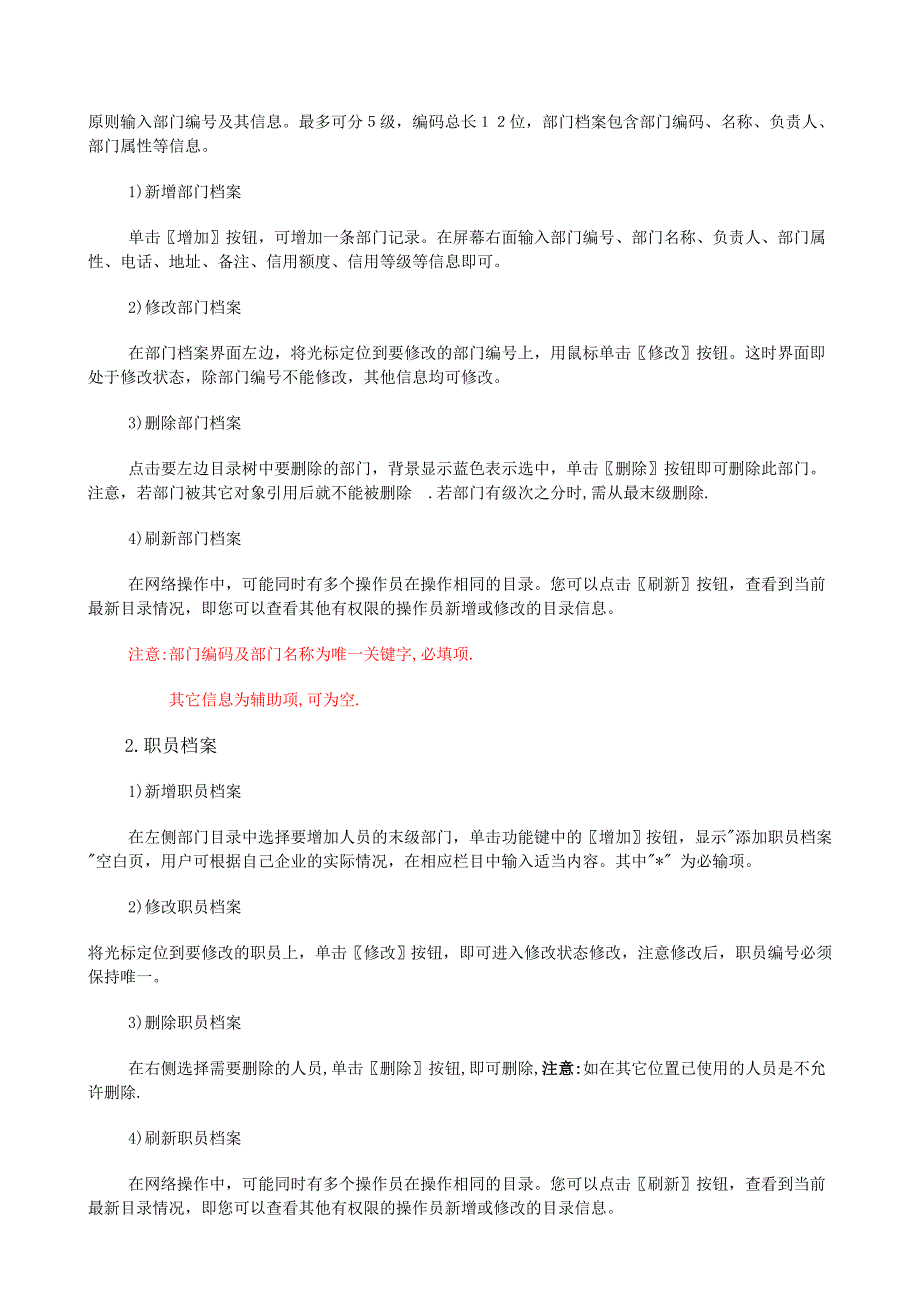 原则输入部门编号及其信息。最多可分５级，编码总长１２位，部门档案包含部门编码、名称、负责人、部门属性等信息。

1)新增部门档案

单击〖增加〗按钮，可增加一条部门记录。在屏幕右面输入部门编号、部门名称、负责人、部门属性、电话、地址、备注、信用额度、信用等级等信息即可。

2)修改部门档案

在部门档案界面左边，将光标定位到要修改的部门编号上，用鼠标单击〖修改〗按钮。这时界面即处于修改状态，除部门编号不能修改，其他信息均可修改。

3)删除部门档案

点击要左边目录树中要删除的部门，背景显示蓝色表示选中，单击〖删除〗按钮即可删除此部门。注意，若部门被其它对象引用后就不能被删除 .若部门有级次之分时,需从最末级删除.

4)刷新部门档案

在网络操作中，可能同时有多个操作员在操作相同的目录。您可以点击〖刷新〗按钮，查看到当前最新目录情况，即您可以查看其他有权限的操作员新增或修改的目录信息。

注意:部门编码及部门名称为唯一关键字,必填项.

其它信息为辅助项,可为空.

2.职员档案

1)新增职员档案

在左侧部门目录中选择要增加人员的末级部门，单击功能键中的〖增加〗按钮，显示"添加职员档案"空白页，用户可根据自己企业的实际情况，在相应栏目中输入适当内容。其中"*" 为必输项。

2)修改职员档案

将光标定位到要修改的职员上，单击〖修改〗按钮，即可进入修改状态修改，注意修改后，职员编号必须保持唯一。

3)删除职员档案

在右侧选择需要删除的人员,单击〖删除〗按钮,即可删除,注意:如在其它位置已使用的人员是不允许删除.

4)刷新职员档案

在网络操作中，可能同时有多个操作员在操作相同的目录。您可以点击〖刷新〗按钮，查看到当前最新目录情况，即您可以查看其他有权限的操作员新增或修改的目录信息。